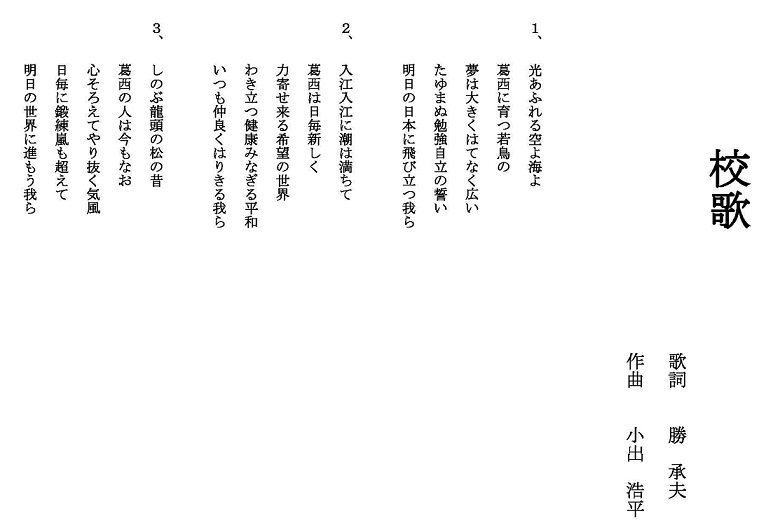 校歌

歌詞　勝　承夫
作曲　小出　浩平

1、
光あふれる空よ海よ
葛西に育つ若鳥の
夢は大きくはてなく広い
たゆまぬ勉強自立の誓い
明日の日本に飛び立つ我ら

2、
入江入江に潮は満ちて
葛西は日毎新しく
力寄せ来る希望の世界
わき立つ健康みなぎる平和
いつも仲良くはりきる我ら

3、
しのぶ龍頭の松の昔
葛西の人は今もなお
心そろえてやり抜く気風
日毎に鍛練嵐も超えて
明日の世界に進もう我ら